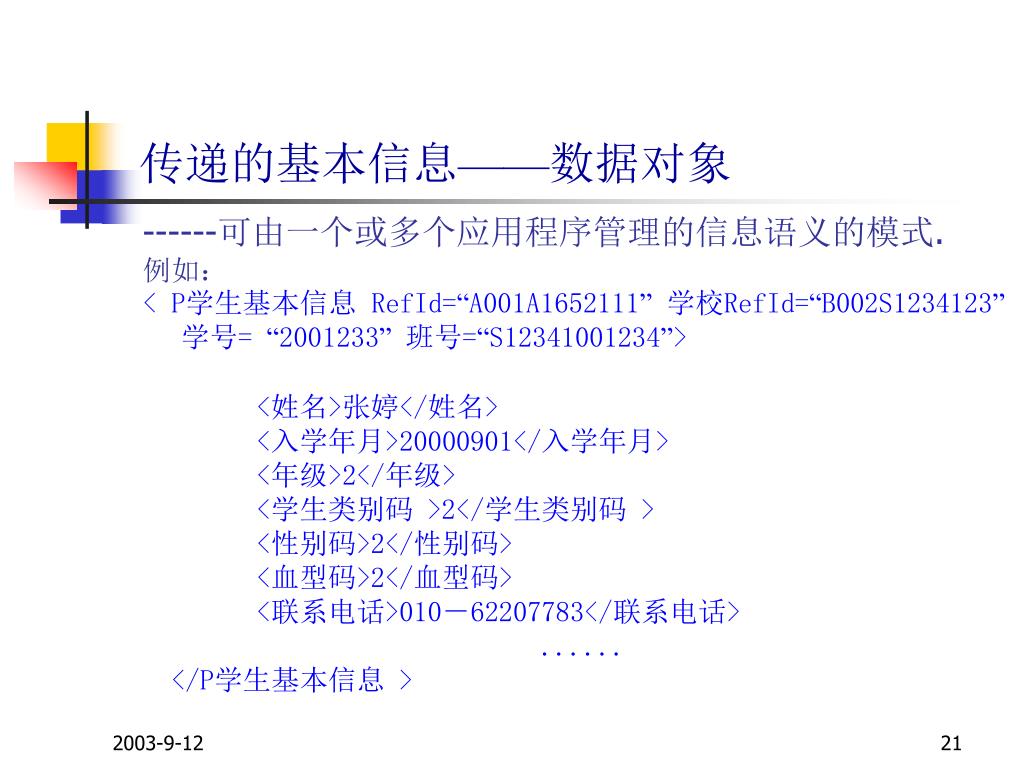 传递的基本信息——数据对象

------可由一个或多个应用程序管理的信息语义的模式.

例如：

< P学生基本信息 RefId=“A001A1652111” 学校RefId=“B002S1234123” 学号= “2001233” 班号=“S12341001234”>

<姓名>张婷</姓名>
<入学年月>20000901</入学年月>
<年级>2</年级>
<学生类别码 >2</学生类别码 >
<性别码>2</性别码>
<血型码>2</血型码>
<联系电话>010－62207783</联系电话>
......
</P学生基本信息 >

2003-9-12

21